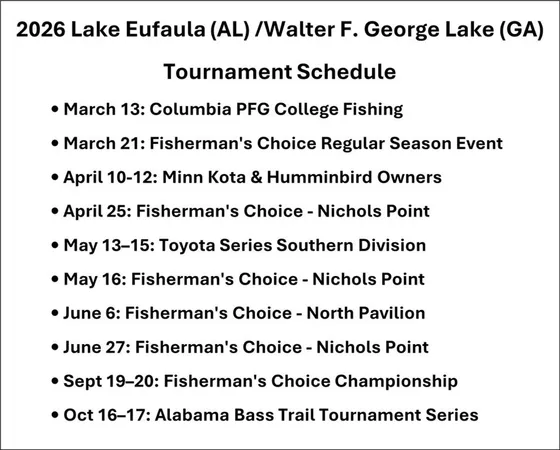 2026 Lake Eufaula (AL) /Walter F. George Lake (GA)

Tournament Schedule

• March 13: Columbia PFG College Fishing
• March 21: Fisherman's Choice Regular Season Event
• April 10-12: Minn Kota & Humminbird Owners
• April 25: Fisherman's Choice - Nichols Point
• May 13–15: Toyota Series Southern Division
• May 16: Fisherman's Choice - Nichols Point
• June 6: Fisherman's Choice - North Pavilion
• June 27: Fisherman's Choice - Nichols Point
• Sept 19–20: Fisherman's Choice Championship
• Oct 16–17: Alabama Bass Trail Tournament Series